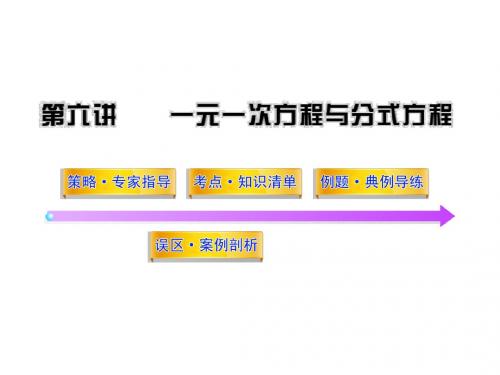 第六讲　　一元一次方程与分式方程

策略·专家指导

考点·知识清单

例题·典例导练

误区·案例剖析